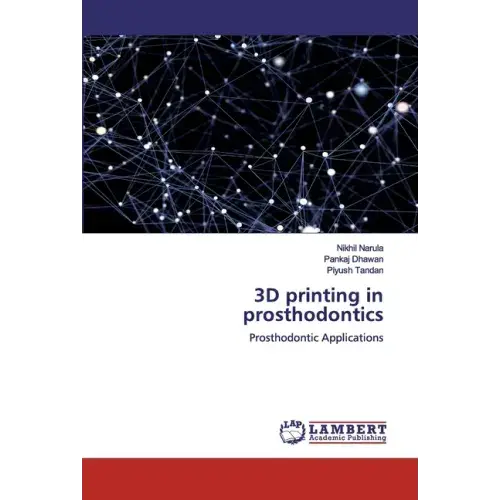 Nikhil Narula
Pankaj Dhawan
Piyush Tandan

3D printing in prosthodontics

Prosthodontic Applications

LAP LAMBERT Academic Publishing